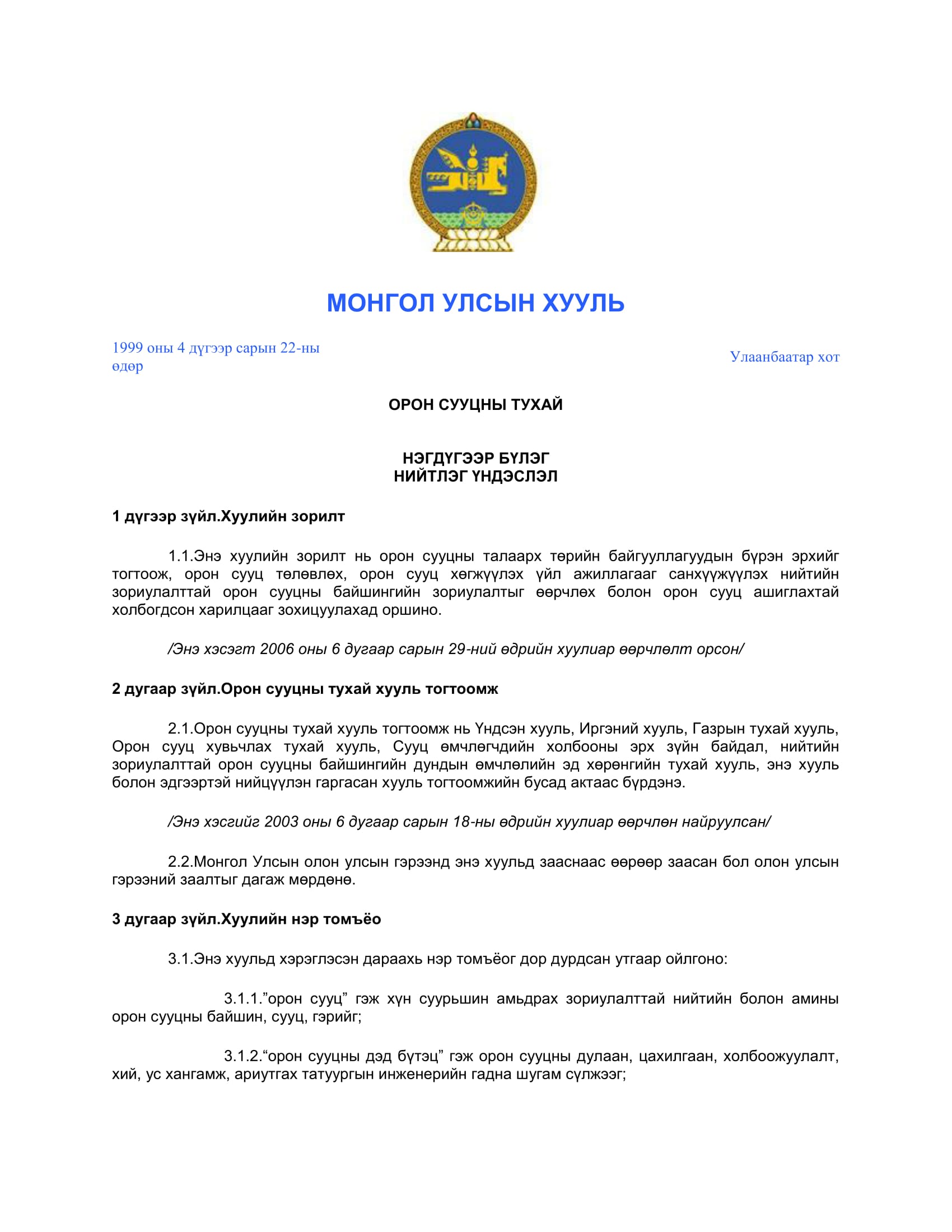 МОНГОЛ УЛСЫН ХУУЛЬ

1999 оны 4 дүгээр сарын 22-ны өдөр

Улаанбаатар хот

ОРОН СУУЦНЫ ТУХАЙ

НЭГДҮГЭЭР БҮЛЭГ
НИЙТЛЭГ ҮНДЭСЛЭЛ

1 дүгээр зүйл.Хуулийн зорилт

1.1.Энэ хуулийн зорилт нь орон сууцны талаарх төрийн байгууллагуудын бүрэн эрхийг тогтоож, орон сууц төлөвлөх, орон сууц хөгжүүлэх үйл ажиллагааг санхүүжүүлэх нийтийн зориулалттай орон сууцны байшингийн зориулалтыг өөрчлөх болон орон сууц ашиглахтай холбогдсон харилцааг зохицуулахад оршино.

/Энэ хэсэгт 2006 оны 6 дугаар сарын 29-ний өдрийн хуулиар өөрчлөлт орсон/

2 дугаар зүйл.Орон сууцны тухай хууль тогтоомж

2.1.Орон сууцны тухай хууль тогтоомж нь Үндсэн хууль, Иргэний хууль, Газрын тухай хууль, Орон сууц хувьчлах тухай хууль, Сууц өмчлөгчдийн холбооны эрх зүйн байдал, нийтийн зориулалттай орон сууцны байшингийн дундын өмчлөлийн эд хөрөнгийн тухай хууль, энэ хууль болон эдгээртэй нийцүүлэн гаргасан хууль тогтоомжийн бусад актаас бүрдэнэ.

/Энэ хэсгийг 2003 оны 6 дугаар сарын 18-ны өдрийн хуулиар өөрчлөн найруулсан/

2.2.Монгол Улсын олон улсын гэрээнд энэ хуульд зааснаас өөрөөр заасан бол олон улсын гэрээний заалтыг дагаж мөрдөнө.

3 дугаар зүйл.Хуулийн нэр томъёо

3.1.Энэ хуульд хэрэглэсэн дараахь нэр томъёог дор дурдсан утгаар ойлгоно:

3.1.1.”орон сууц” гэж хүн суурьшин амьдрах зориулалттай нийтийн болон амины орон сууцны байшин, сууц, гэрийг;

3.1.2.“орон сууцны дэд бүтэц” гэж орон сууцны дулаан, цахилгаан, холбоожуулалт, хий, ус хангамж, ариутгах татуургын инженерийн гадна шугам сүлжээг;